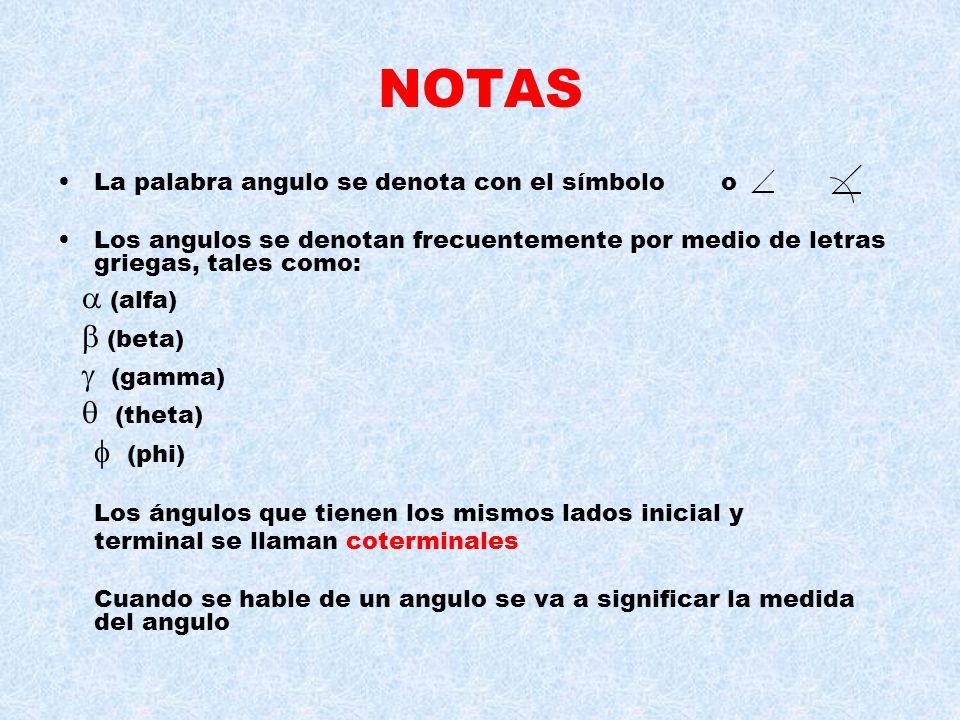 NOTAS

• La palabra angulo se denota con el símbolo o $\angle$ $\measuredangle$

• Los angulos se denotan frecuentemente por medio de letras griegas, tales como:

$\alpha$ (alfa)

$\beta$ (beta)

$\gamma$ (gamma)

$\theta$ (theta)

$\phi$ (phi)

Los ángulos que tienen los mismos lados inicial y terminal se llaman coterminales

Cuando se hable de un angulo se va a significar la medida del angulo